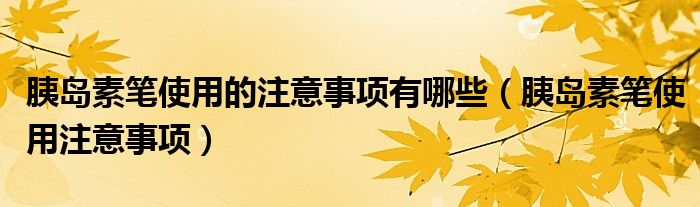 胰岛素笔使用的注意事项有哪些（胰岛素笔使用注意事项）